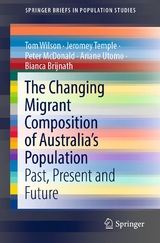 SPRINGER BRIEFS IN POPULATION STUDIES

Tom Wilson · Jeromey Temple · Peter McDonald · Ariane Utomo · Bianca Brijnath

The Changing Migrant Composition of Australia's Population
Past, Present and Future

Springer